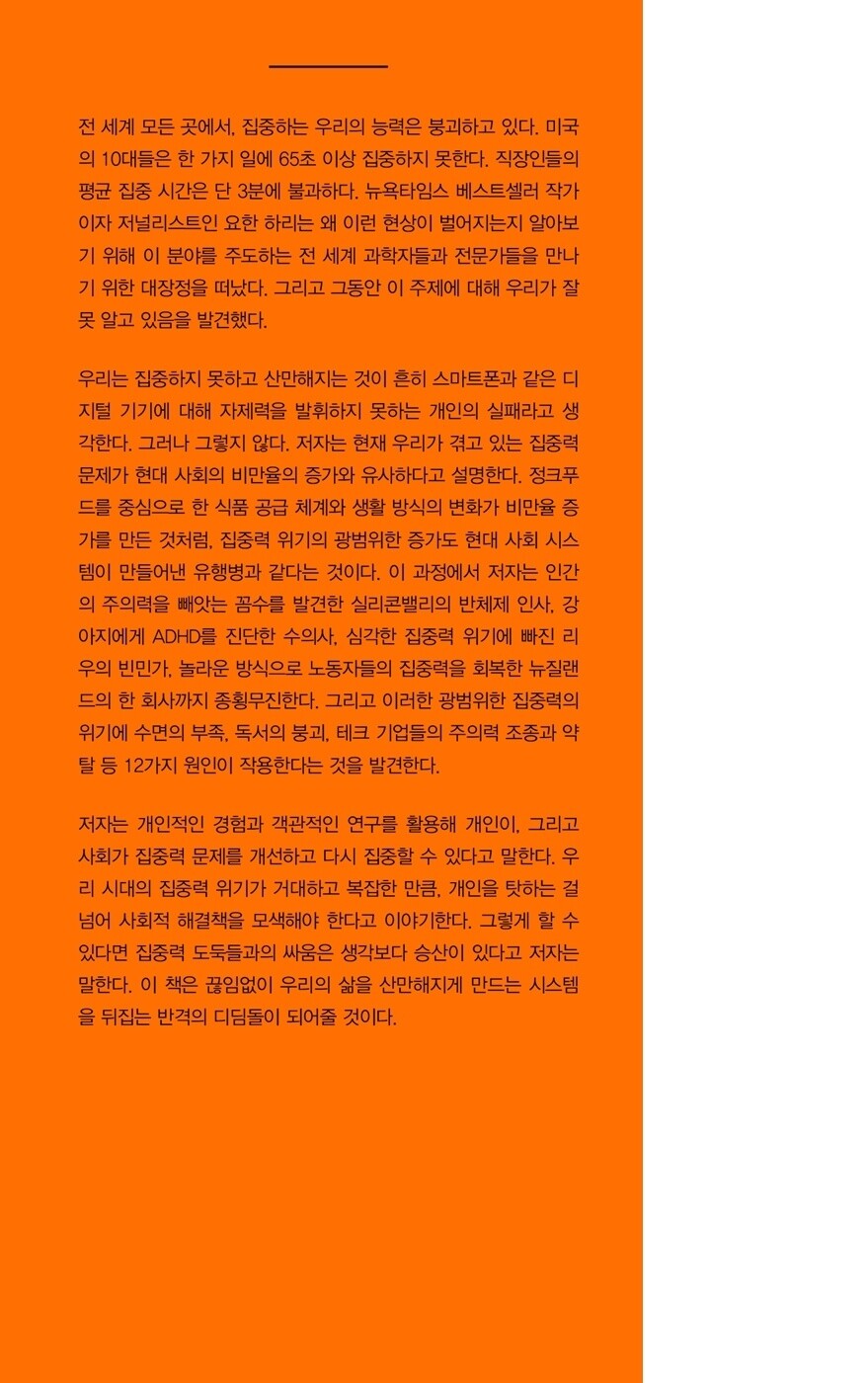 전 세계 모든 곳에서, 집중하는 우리의 능력은 붕괴하고 있다. 미국의 10대들은 한 가지 일에 65초 이상 집중하지 못한다. 직장인들의 평균 집중 시간은 단 3분에 불과하다. 뉴욕타임스 베스트셀러 작가이자 저널리스트인 요한 하리는 왜 이런 현상이 벌어지는지 알아보기 위해 이 분야를 주도하는 전 세계 과학자들과 전문가들을 만나기 위한 대장정을 떠났다. 그리고 그동안 이 주제에 대해 우리가 잘못 알고 있음을 발견했다.

우리는 집중하지 못하고 산만해지는 것이 흔히 스마트폰과 같은 디지털 기기에 대해 자제력을 발휘하지 못하는 개인의 실패라고 생각한다. 그러나 그렇지 않다. 저자는 현재 우리가 겪고 있는 집중력 문제가 현대 사회의 비만율의 증가와 유사하다고 설명한다. 정크푸드를 중심으로 한 식품 공급 체계와 생활 방식의 변화가 비만율 증가를 만든 것처럼, 집중력 위기의 광범위한 증가도 현대 사회 시스템이 만들어낸 유행병과 같다는 것이다. 이 과정에서 저자는 인간의 주의력을 빼앗는 꼼수를 발견한 실리콘밸리의 반체제 인사, 강아지에게 ADHD를 진단한 수의사, 심각한 집중력 위기에 빠진 리우의 빈민가, 놀라운 방식으로 노동자들의 집중력을 회복한 뉴질랜드의 한 회사까지 종횡무진한다. 그리고 이러한 광범위한 집중력의 위기에 수면의 부족, 독서의 붕괴, 테크 기업들의 주의력 조종과 약탈 등 12가지 원인이 작용한다는 것을 발견한다.

저자는 개인적인 경험과 객관적인 연구를 활용해 개인이, 그리고 사회가 집중력 문제를 개선하고 다시 집중할 수 있다고 말한다. 우리 시대의 집중력 위기가 거대하고 복잡한 만큼, 개인을 탓하는 걸 넘어 사회적 해결책을 모색해야 한다고 이야기한다. 그렇게 할 수 있다면 집중력 도둑들과의 싸움은 생각보다 승산이 있다고 저자는 말한다. 이 책은 끊임없이 우리의 삶을 산만해지게 만드는 시스템을 뒤집는 반격의 디딤돌이 되어줄 것이다.